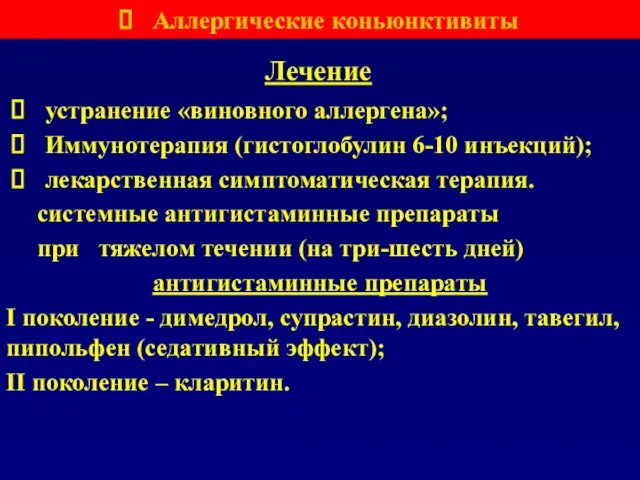 Аллергические коньюнктивиты

Лечение

устранение «виновного аллергена»;

Иммунотерапия (гистоглобулин 6-10 инъекций);

лекарственная симптоматическая терапия.

системные антигистаминные препараты

при тяжелом течении (на три-шесть дней)

антигистаминные препараты

I поколение - димедрол, супрастин, диазолин, тавегил, пипольфен (седативный эффект);

II поколение – кларитин.